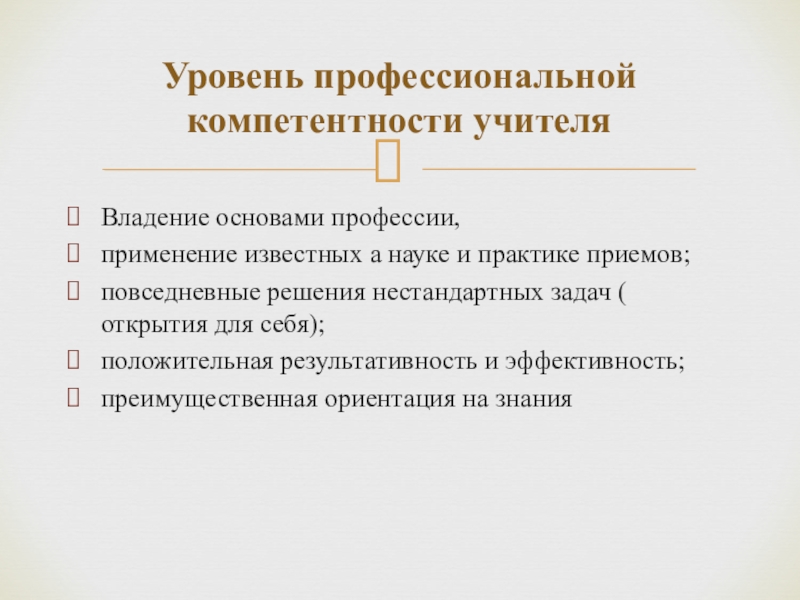 Уровень профессиональной компетентности учителя

Владение основами профессии,
применение известных а науке и практике приемов;
повседневные решения нестандартных задач ( открытия для себя);
положительная результативность и эффективность;
преимущественная ориентация на знания